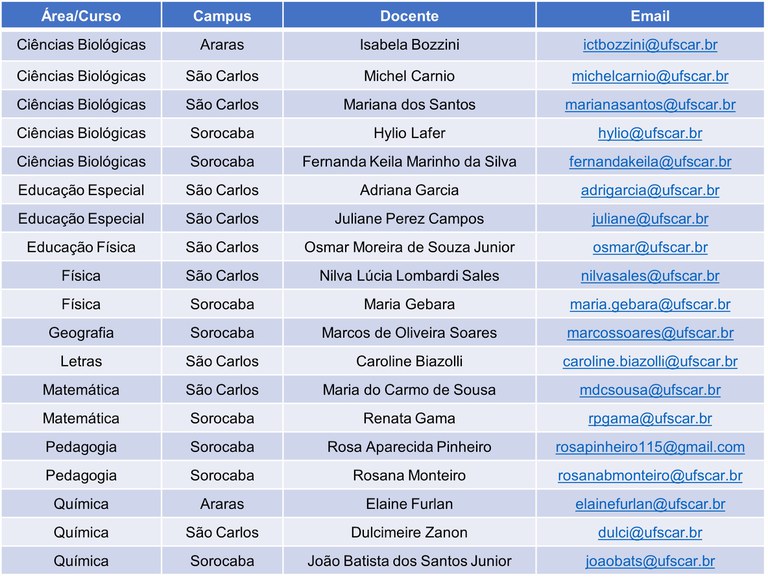 | Área/Curso | Campus | Docente | Email |
|---|---|---|---|
| Ciências Biológicas | Araras | Isabela Bozzini | ictbozzini@ufscar.br |
| Ciências Biológicas | São Carlos | Michel Carnio | michelcarnio@ufscar.br |
| Ciências Biológicas | São Carlos | Mariana dos Santos | marianasantos@ufscar.br |
| Ciências Biológicas | Sorocaba | Hylio Lafer | hylio@ufscar.br |
| Ciências Biológicas | Sorocaba | Fernanda Keila Marinho da Silva | fernandakeila@ufscar.br |
| Educação Especial | São Carlos | Adriana Garcia | adrigarcia@ufscar.br |
| Educação Especial | São Carlos | Juliane Perez Campos | juliane@ufscar.br |
| Educação Física | São Carlos | Osmar Moreira de Souza Junior | osmar@ufscar.br |
| Física | São Carlos | Nilva Lúcia Lombardi Sales | nilvasales@ufscar.br |
| Física | Sorocaba | Maria Gebara | maria.gebara@ufscar.br |
| Geografia | Sorocaba | Marcos de Oliveira Soares | marcossoares@ufscar.br |
| Letras | São Carlos | Caroline Biazolli | caroline.biazolli@ufscar.br |
| Matemática | São Carlos | Maria do Carmo de Sousa | mdcsousa@ufscar.br |
| Matemática | Sorocaba | Renata Gama | rpgama@ufscar.br |
| Pedagogia | Sorocaba | Rosa Aparecida Pinheiro | rosapinheiro115@gmail.com |
| Pedagogia | Sorocaba | Rosana Monteiro | rosanabmonteiro@ufscar.br |
| Química | Araras | Elaine Furlan | elainefurlan@ufscar.br |
| Química | São Carlos | Dulcimeire Zanon | dulci@ufscar.br |
| Química | Sorocaba | João Batista dos Santos Junior | joaobats@ufscar.br |